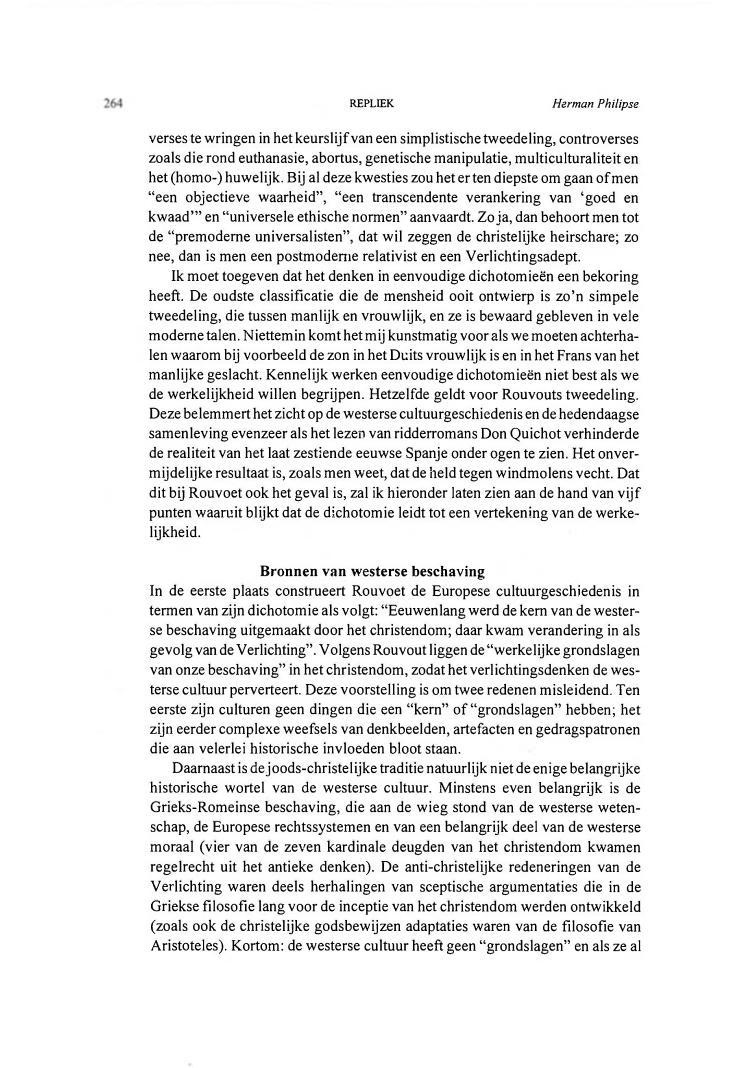 264 REPLIEK Herman Philipse

verses te wringen in het keurslijf van een simplistische tweedeling, controverses zoals die rond euthanasie, abortus, genetische manipulatie, multiculturaliteit en het (homo-) huwelijk. Bij al deze kwesties zou het er ten diepste om gaan of men "een objectieve waarheid", "een transcendente verankering van 'goed en kwaad'" en "universele ethische normen" aanvaardt. Zo ja, dan behoort men tot de "premoderne universalisten", dat wil zeggen de christelijke heirschare; zo nee, dan is men een postmoderne relativist en een Verlichtingsadept.

Ik moet toegeven dat het denken in eenvoudige dichotomieën een bekoring heeft. De oudste classificatie die de mensheid ooit ontwierp is zo'n simpele tweedeling, die tussen manlijk en vrouwlijk, en ze is bewaard gebleven in vele moderne talen. Niettemin komt het mij kunstmatig voor als we moeten achterhalen waarom bij voorbeeld de zon in het Duits vrouwlijk is en in het Frans van het manlijke geslacht. Kennelijk werken eenvoudige dichotomieën niet best als we de werkelijkheid willen begrijpen. Hetzelfde geldt voor Rouvouts tweedeling. Deze belemmert het zicht op de westerse cultuurgeschiedenis en de hedendaagse samenleving evenzeer als het lezen van ridderromans Don Quichot verhinderde de realiteit van het laat zestiende eeuwse Spanje onder ogen te zien. Het onvermijdelijke resultaat is, zoals men weet, dat de held tegen windmolens vecht. Dat dit bij Rouvoet ook het geval is, zal ik hieronder laten zien aan de hand van vijf punten waaruit blijkt dat de dichotomie leidt tot een vertekening van de werkelijkheid.

Bronnen van westerse beschaving

In de eerste plaats construeert Rouvoet de Europese cultuurgeschiedenis in termen van zijn dichotomie als volgt: "Eeuwenlang werd de kern van de westerse beschaving uitgemaakt door het christendom; daar kwam verandering in als gevolg van de Verlichting". Volgens Rouvout liggen de "werkelijke grondslagen van onze beschaving" in het christendom, zodat het verlichtingsdenken de westerse cultuur perverteert. Deze voorstelling is om twee redenen misleidend. Ten eerste zijn culturen geen dingen die een "kern" of "grondslagen" hebben; het zijn eerder complexe weefsels van denkbeelden, artefacten en gedragspatronen die aan velerlei historische invloeden bloot staan.

Daarnaast is de joods-christelijke traditie natuurlijk niet de enige belangrijke historische wortel van de westerse cultuur. Minstens even belangrijk is de Grieks-Romeinse beschaving, die aan de wieg stond van de westerse wetenschap, de Europese rechtssystemen en van een belangrijk deel van de westerse moraal (vier van de zeven kardinale deugden van het christendom kwamen regelrecht uit het antieke denken). De anti-christelijke redeneringen van de Verlichting waren deels herhalingen van sceptische argumentaties die in de Griekse filosofie lang voor de inceptie van het christendom werden ontwikkeld (zoals ook de christelijke godsbewijzen adaptaties waren van de filosofie van Aristoteles). Kortom: de westerse cultuur heeft geen "grondslagen" en als ze al